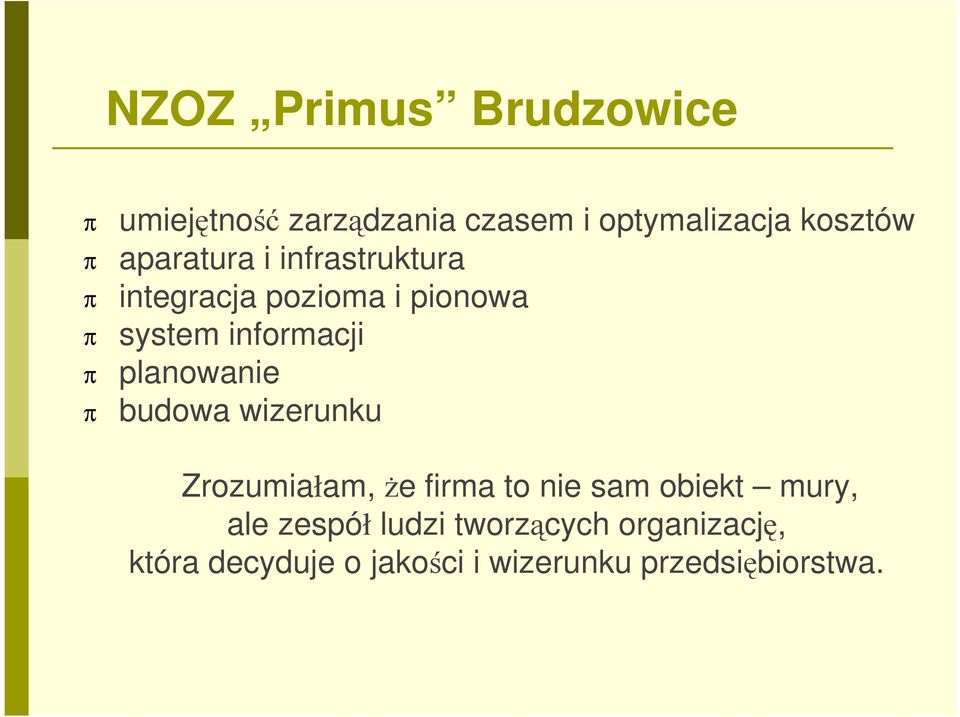 NZOZ „Primus” Brudzowice

π umiejętność zarządzania czasem i optymalizacja kosztów
π aparatura i infrastruktura
π integracja pozioma i pionowa
π system informacji
π planowanie
π budowa wizerunku

Zrozumiałam, że firma to nie sam obiekt – mury, ale zespół ludzi tworzących organizację, która decyduje o jakości i wizerunku przedsiębiorstwa.